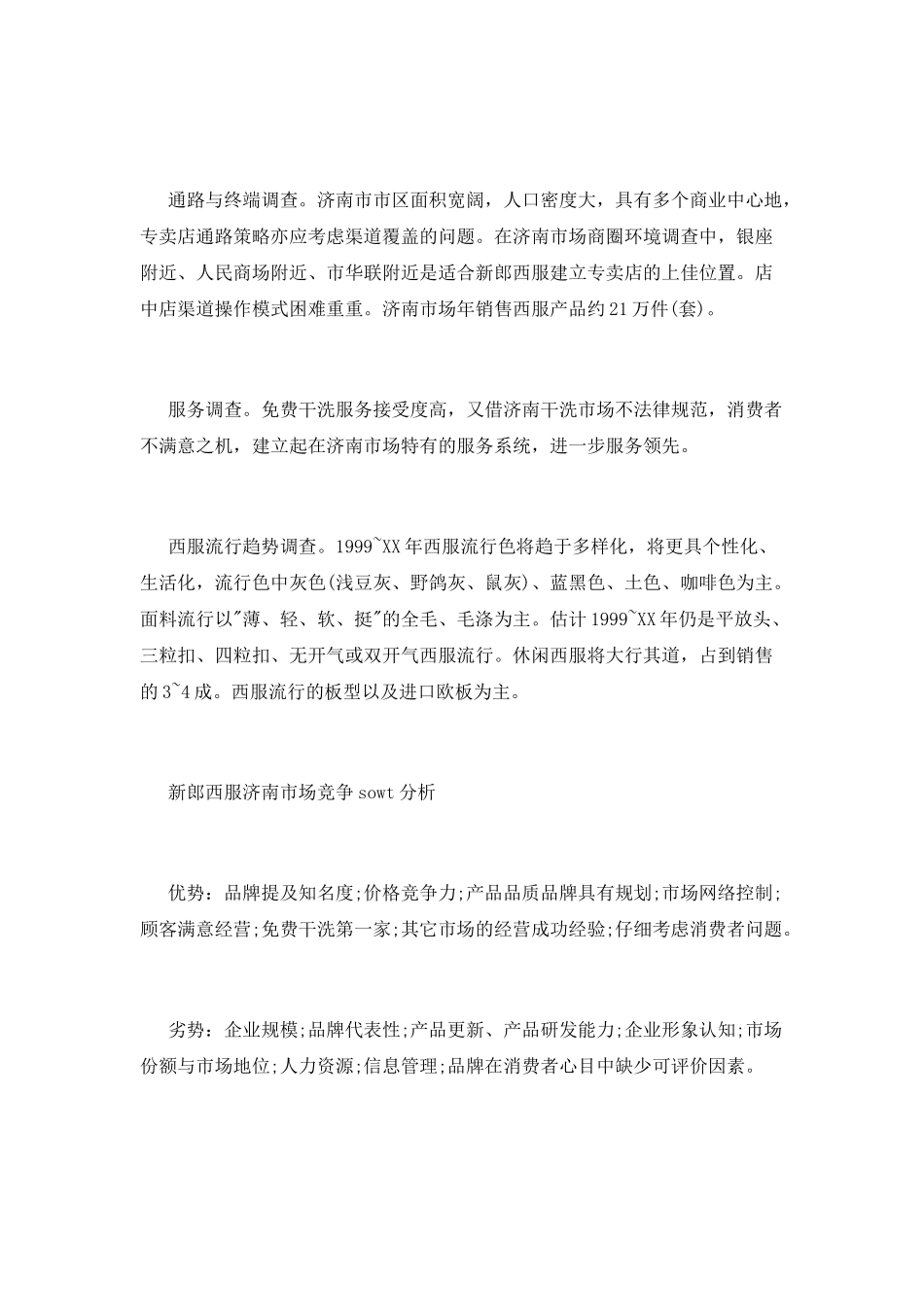 通路与终端调查。济南市市区面积宽阔，人口密度大，具有多个商业中心地，专卖店通路策略亦应考虑渠道覆盖的问题。在济南市场商圈环境调查中，银座附近、人民商场附近、市华联附近是适合新郎西服建立专卖店的上佳位置。店中店渠道操作模式困难重重。济南市场年销售西服产品约21万件(套)。

服务调查。免费干洗服务接受度高，又借济南干洗市场不法律规范，消费者不满意之机，建立起在济南市场特有的服务系统，进一步服务领先。

西服流行趋势调查。1999~XX年西服流行色将趋于多样化，将更具个性化、生活化，流行色中灰色(浅豆灰、野鸽灰、鼠灰)、蓝黑色、土色、咖啡色为主。面料流行以"薄、轻、软、挺"的全毛、毛涤为主。估计1999~XX年仍是平放头、三粒扣、四粒扣、无开气或双开气西服流行。休闲西服将大行其道，占到销售的3~4成。西服流行的板型以及进口欧板为主。

新郎西服济南市场竞争sowt分析

优势：品牌提及知名度;价格竞争力;产品品质品牌具有规划;市场网络控制;顾客满意经营;免费干洗第一家;其它市场的经营成功经验;仔细考虑消费者问题。

劣势：企业规模;品牌代表性;产品更新、产品研发能力;企业形象认知;市场份额与市场地位;人力资源;信息管理;品牌在消费者心目中缺少可评价因素。